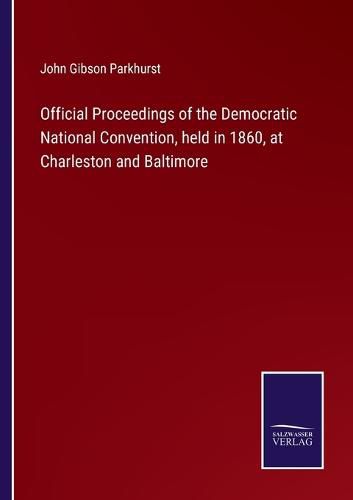 John Gibson Parkhurst

Official Proceedings of the Democratic National Convention, held in 1860, at Charleston and Baltimore

SALZWASSER
VERLAG